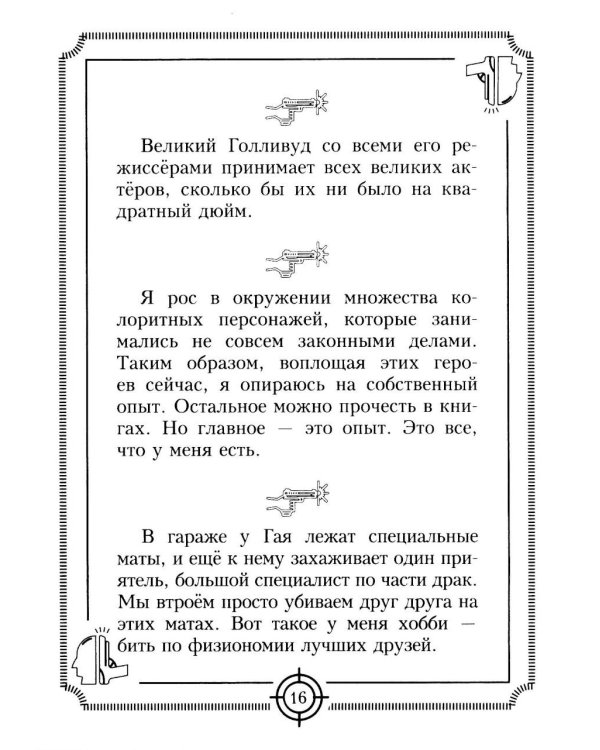 Великий Голливуд со всеми его режиссёрами принимает всех великих актёров, сколько бы их ни было на квадратный дюйм.

Я рос в окружении множества колоритных персонажей, которые занимались не совсем законными делами. Таким образом, воплощая этих героев сейчас, я опираюсь на собственный опыт. Остальное можно прочесть в книгах. Но главное — это опыт. Это все, что у меня есть.

В гараже у Гая лежат специальные маты, и ещё к нему захаживает один приятель, большой специалист по части драк. Мы втроём просто убиваем друг друга на этих матах. Вот такое у меня хобби — бить по физиономии лучших друзей.

16